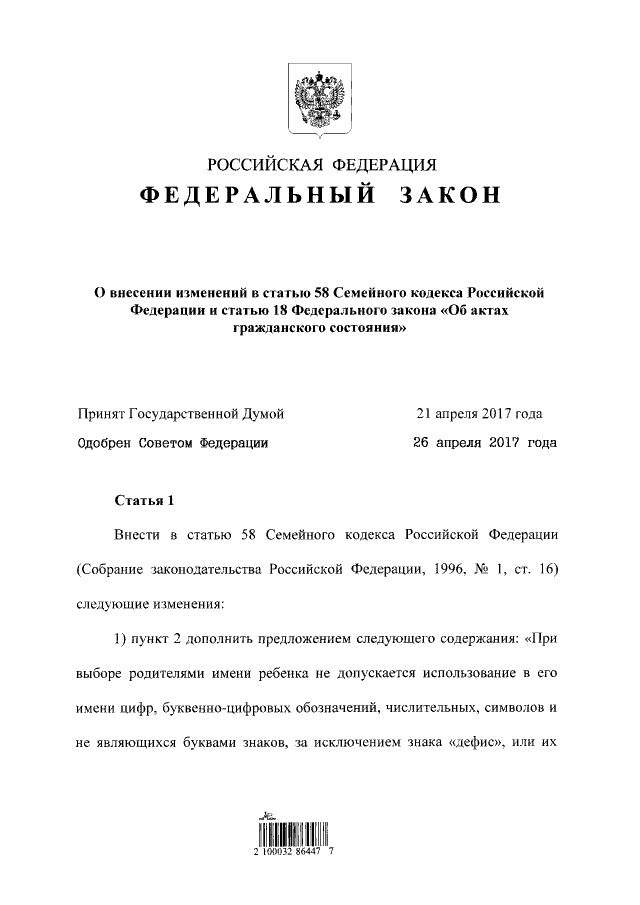 РОССИЙСКАЯ ФЕДЕРАЦИЯ
ФЕДЕРАЛЬНЫЙ ЗАКОН

О внесении изменений в статью 58 Семейного кодекса Российской Федерации и статью 18 Федерального закона «Об актах гражданского состояния»

Принят Государственной Думой 21 апреля 2017 года
Одобрен Советом Федерации 26 апреля 2017 года

Статья 1

Внести в статью 58 Семейного кодекса Российской Федерации (Собрание законодательства Российской Федерации, 1996, № 1, ст. 16) следующие изменения:

1) пункт 2 дополнить предложением следующего содержания: «При выборе родителями имени ребенка не допускается использование в его имени цифр, буквенно-цифровых обозначений, числительных, символов и не являющихся буквами знаков, за исключением знака «дефис», или их

2 100032 86447 7